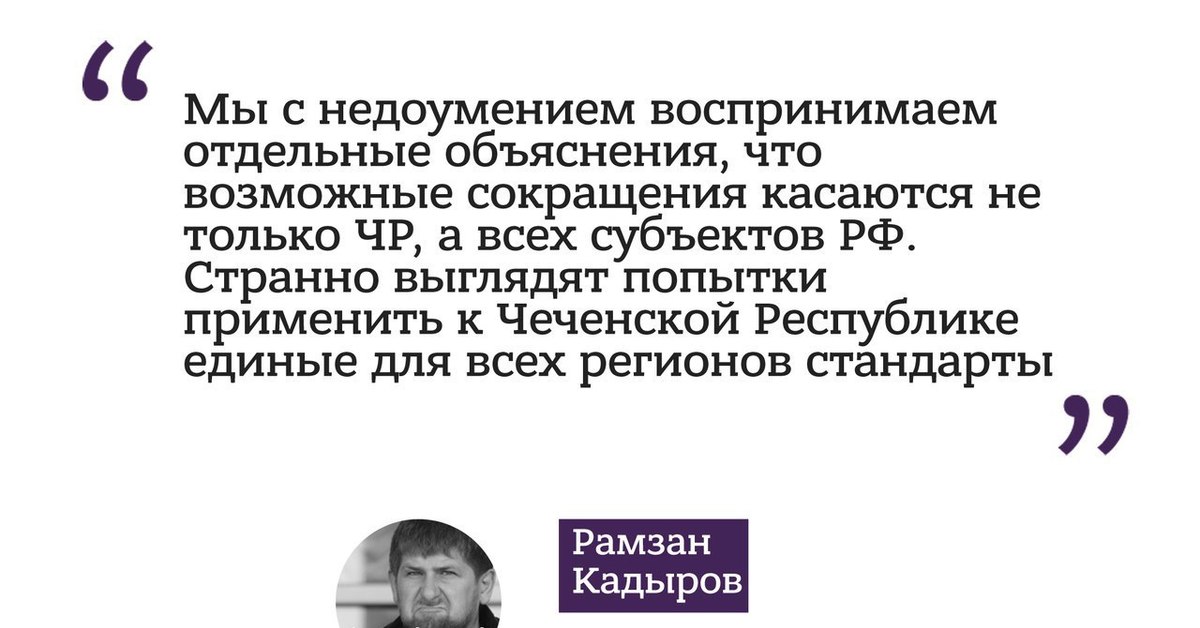 “

Мы с недоумением воспринимаем отдельные объяснения, что возможные сокращения касаются не только ЧР, а всех субъектов РФ. Странно выглядят попытки применить к Чеченской Республике единые для всех регионов стандарты

”

Рамзан Кадыров